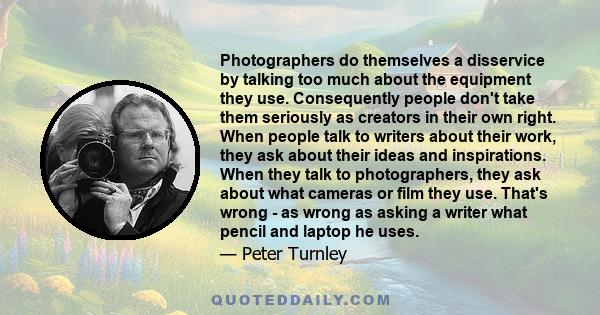 Photographers do themselves a disservice by talking too much about the equipment they use. Consequently people don't take them seriously as creators in their own right. When people talk to writers about their work, they ask about their ideas and inspirations. When they talk to photographers, they ask about what cameras or film they use. That's wrong - as wrong as asking a writer what pencil and laptop he uses.

— Peter Turnley

QUOTEDDAILY.COM